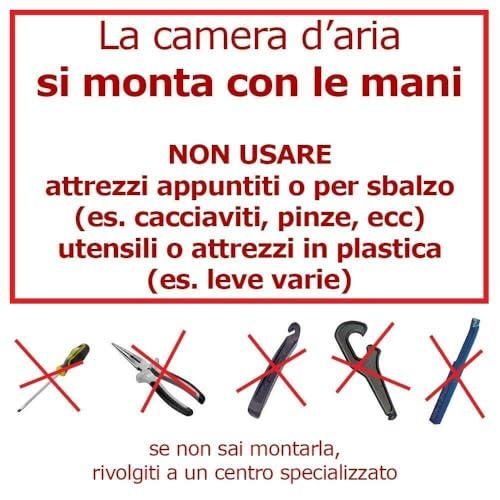 La camera d'aria
si monta con le mani

NON USARE
attrezzi appuntiti o per sbalzo
(es. cacciaviti, pinze, ecc)
utensili o attrezzi in plastica
(es. leve varie)

se non sai montarla,
rivolgiti a un centro specializzato